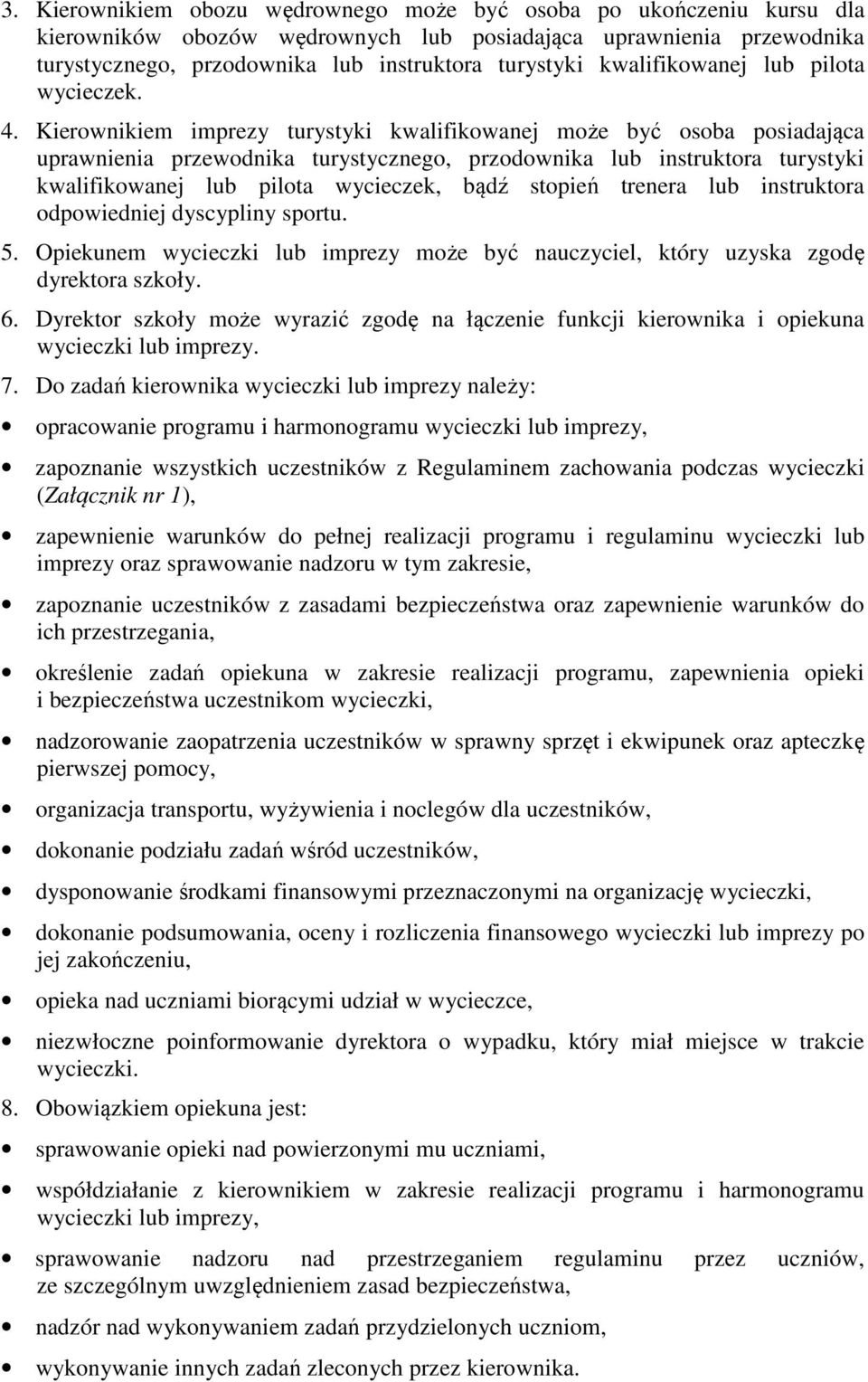 3. Kierownikiem obozu wędrownego może być osoba po ukończeniu kursu dla kierowników obozów wędrownych lub posiadająca uprawnienia przewodnika turystycznego, przodownika lub instruktora turystyki kwalifikowanej lub pilota wycieczek.

4. Kierownikiem imprezy turystyki kwalifikowanej może być osoba posiadająca uprawnienia przewodnika turystycznego, przodownika lub instruktora turystyki kwalifikowanej lub pilota wycieczek, bądź stopień trenera lub instruktora odpowiedniej dyscypliny sportu.

5. Opiekunem wycieczki lub imprezy może być nauczyciel, który uzyska zgodę dyrektora szkoły.

6. Dyrektor szkoły może wyrazić zgodę na łączenie funkcji kierownika i opiekuna wycieczki lub imprezy.

7. Do zadań kierownika wycieczki lub imprezy należy:

• opracowanie programu i harmonogramu wycieczki lub imprezy,

• zapoznanie wszystkich uczestników z Regulaminem zachowania podczas wycieczki (Załącznik nr 1),

• zapewnienie warunków do pełnej realizacji programu i regulaminu wycieczki lub imprezy oraz sprawowanie nadzoru w tym zakresie,

• zapoznanie uczestników z zasadami bezpieczeństwa oraz zapewnienie warunków do ich przestrzegania,

• określenie zadań opiekuna w zakresie realizacji programu, zapewnienia opieki i bezpieczeństwa uczestnikom wycieczki,

• nadzorowanie zaopatrzenia uczestników w sprawny sprzęt i ekwipunek oraz apteczkę pierwszej pomocy,

• organizacja transportu, wyżywienia i noclegów dla uczestników,

• dokonanie podziału zadań wśród uczestników,

• dysponowanie środkami finansowymi przeznaczonymi na organizację wycieczki,

• dokonanie podsumowania, oceny i rozliczenia finansowego wycieczki lub imprezy po jej zakończeniu,

• opieka nad uczniami biorącymi udział w wycieczce,

• niezwłoczne poinformowanie dyrektora o wypadku, który miał miejsce w trakcie wycieczki.

8. Obowiązkiem opiekuna jest:

• sprawowanie opieki nad powierzonymi mu uczniami,

• współdziałanie z kierownikiem w zakresie realizacji programu i harmonogramu wycieczki lub imprezy,

• sprawowanie nadzoru nad przestrzeganiem regulaminu przez uczniów, ze szczególnym uwzględnieniem zasad bezpieczeństwa,

• nadzór nad wykonywaniem zadań przydzielonych uczniom,

• wykonywanie innych zadań zleconych przez kierownika.